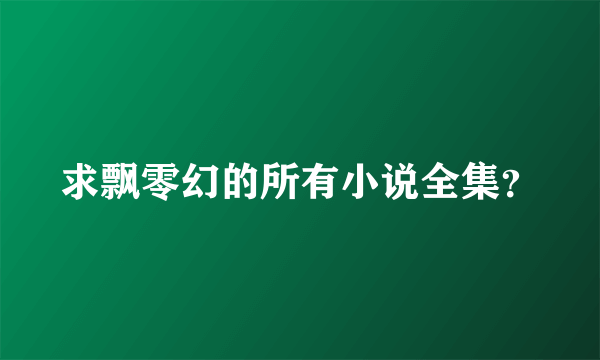 求飘零幻的所有小说全集?